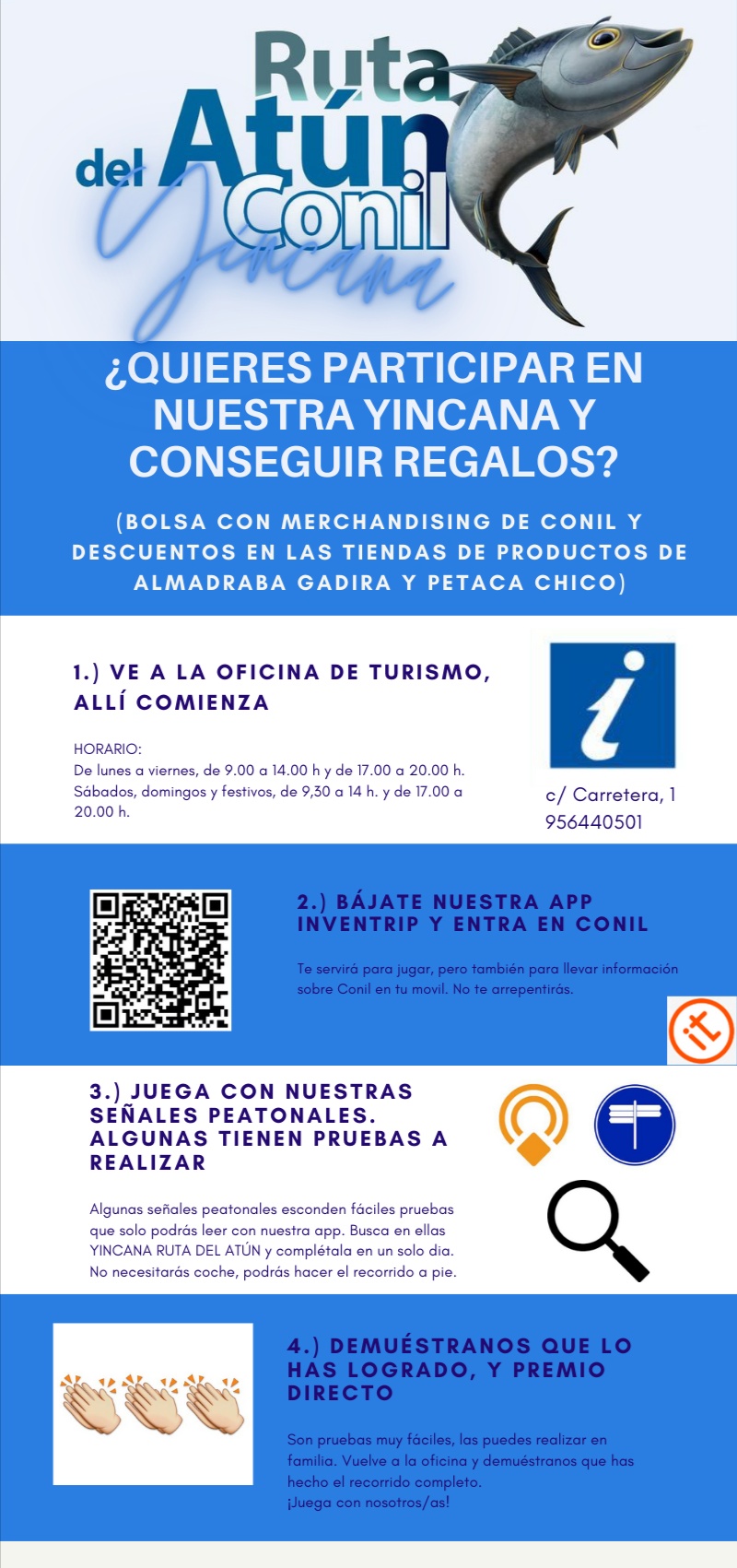 Ruta del Atún Conil Yincana

¿QUIERES PARTICIPAR EN NUESTRA YINCANA Y CONSEGUIR REGALOS?

(BOLSA CON MERCHANDISING DE CONIL Y DESCUENTOS EN LAS TIENDAS DE PRODUCTOS DE ALMADRABA GADIRA Y PETACA CHICO)

1.) VE A LA OFICINA DE TURISMO, ALLÍ COMIENZA

HORARIO:
De lunes a viernes, de 9.00 a 14.00 h y de 17.00 a 20.00 h.
Sábados, domingos y festivos, de 9,30 a 14 h. y de 17.00 a 20.00 h.

c/ Carretera, 1
956440501

2.) BÁJATE NUESTRA APP INVENTRIP Y ENTRA EN CONIL

Te servirá para jugar, pero también para llevar información sobre Conil en tu movil. No te arrepentirás.

3.) JUEGA CON NUESTRAS SEÑALES PEATONALES. ALGUNAS TIENEN PRUEBAS A REALIZAR

Algunas señales peatonales esconden fáciles pruebas que solo podrás leer con nuestra app. Busca en ellas YINCANA RUTA DEL ATÚN y complétala en un solo dia. No necesitarás coche, podrás hacer el recorrido a pie.

4.) DEMUÉSTRANOS QUE LO HAS LOGRADO, Y PREMIO DIRECTO

Son pruebas muy fáciles, las puedes realizar en familia. Vuelve a la oficina y demuéstranos que has hecho el recorrido completo.
¡Juega con nosotros/as!